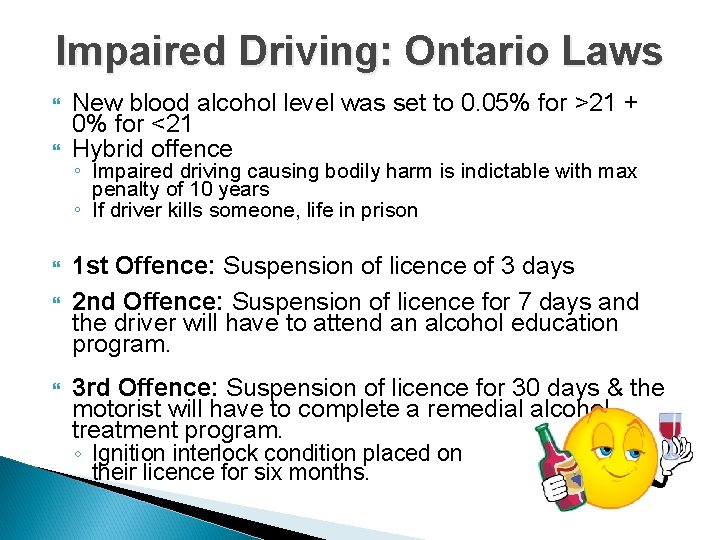 Impaired Driving: Ontario Laws

New blood alcohol level was set to 0.05% for >21 + 0% for <21

Hybrid offence
◦ Impaired driving causing bodily harm is indictable with max penalty of 10 years
◦ If driver kills someone, life in prison

1st Offence: Suspension of licence of 3 days

2nd Offence: Suspension of licence for 7 days and the driver will have to attend an alcohol education program.

3rd Offence: Suspension of licence for 30 days & the motorist will have to complete a remedial alcohol treatment program.
◦ Ignition interlock condition placed on their licence for six months.